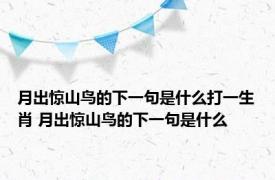 月出惊山鸟的下一句是什么打一生肖 月出惊山鸟的下一句是什么